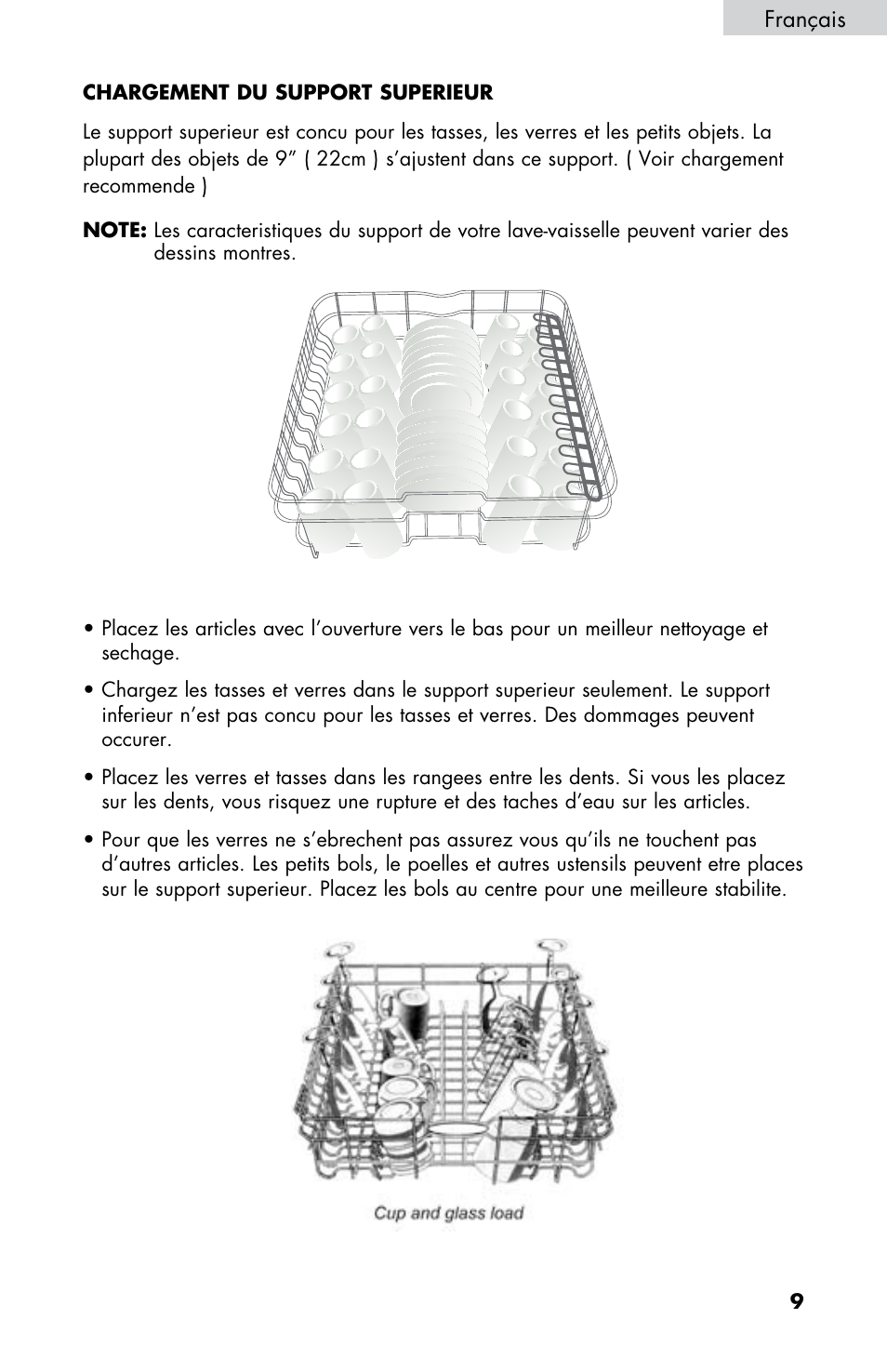 Français

CHARGEMENT DU SUPPORT SUPERIEUR

Le support superieur est concu pour les tasses, les verres et les petits objets. La plupart des objets de 9” ( 22cm ) s’ajustent dans ce support. ( Voir chargement recommende )

NOTE: Les caracteristiques du support de votre lave-vaisselle peuvent varier des dessins montres.

• Placez les articles avec l’ouverture vers le bas pour un meilleur nettoyage et sechage.

• Chargez les tasses et verres dans le support superieur seulement. Le support inferieur n’est pas concu pour les tasses et verres. Des dommages peuvent occurer.

• Placez les verres et tasses dans les rangees entre les dents. Si vous les placez sur les dents, vous risquez une rupture et des taches d’eau sur les articles.

• Pour que les verres ne s’ebrechent pas assurez vous qu’ils ne touchent pas d’autres articles. Les petits bols, le poelles et autres ustensils peuvent etre places sur le support superieur. Placez les bols au centre pour une meilleure stabilite.

Cup and glass load

9